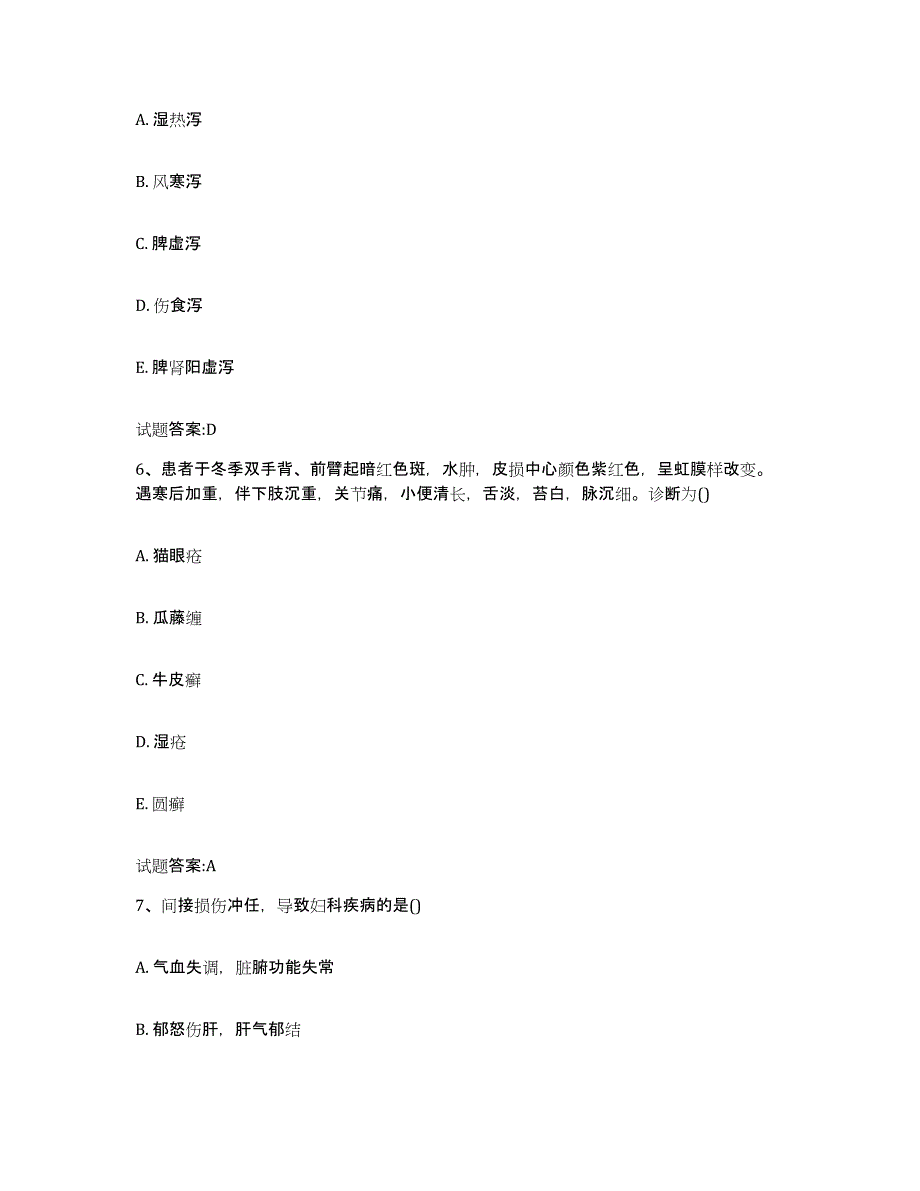 A. 湿热泻

B. 风寒泻

C. 脾虚泻

D. 伤食泻

E. 脾肾阳虚泻

试题答案:D

6、患者于冬季双手背、前臂起暗红色斑，水肿，皮损中心颜色紫红色，呈虹膜样改变。遇寒后加重，伴下肢沉重，关节痛，小便清长，舌淡，苔白，脉沉细。诊断为()

A. 猫眼疮

B. 瓜藤缠

C. 牛皮癣

D. 湿疮

E. 圆癣

试题答案:A

7、间接损伤冲任，导致妇科疾病的是()

A. 气血失调，脏腑功能失常

B. 郁怒伤肝，肝气郁结